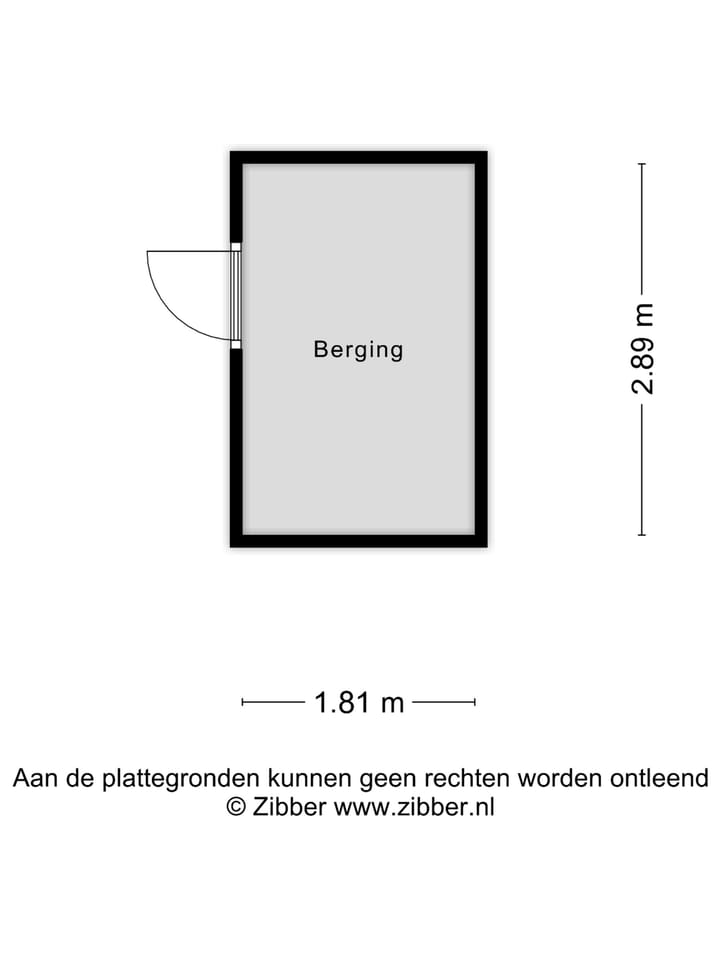 Berging

2.89 m

1.81 m

Aan de plattegronden kunnen geen rechten worden ontleend
© Zibber www.zibber.nl